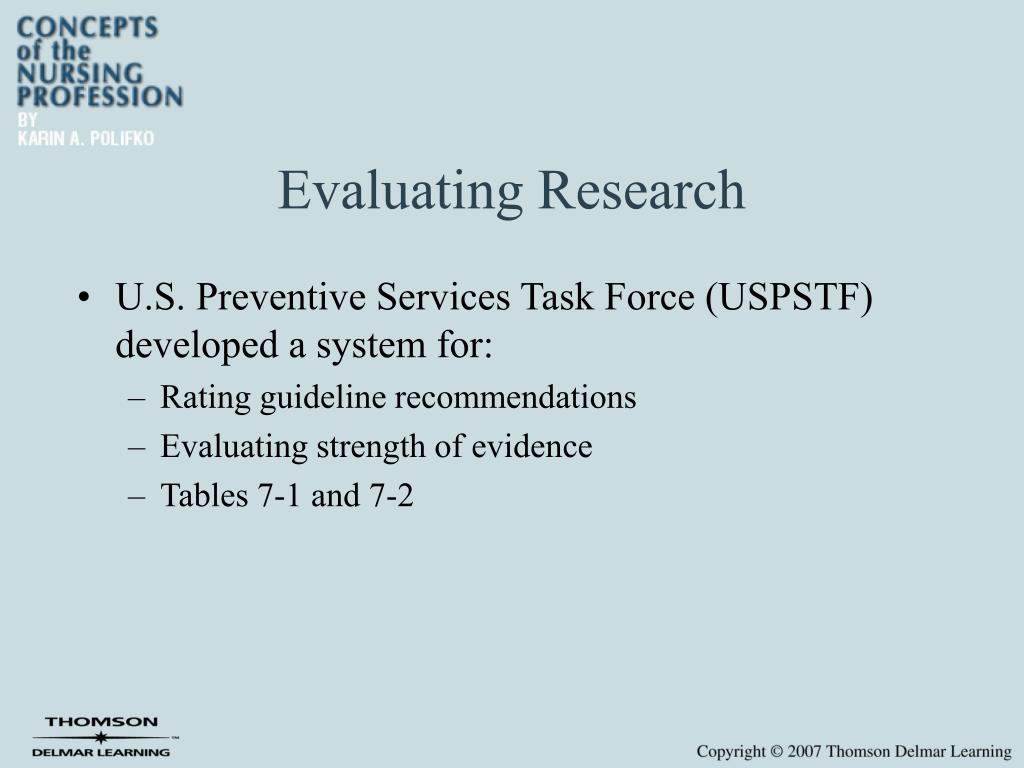 CONCEPTS of the NURSING PROFESSION
BY
KARIN A. POLIFKO

Evaluating Research

• U.S. Preventive Services Task Force (USPSTF) developed a system for:
– Rating guideline recommendations
– Evaluating strength of evidence
– Tables 7-1 and 7-2

THOMSON
DELMAR LEARNING™

Copyright © 2007 Thomson Delmar Learning